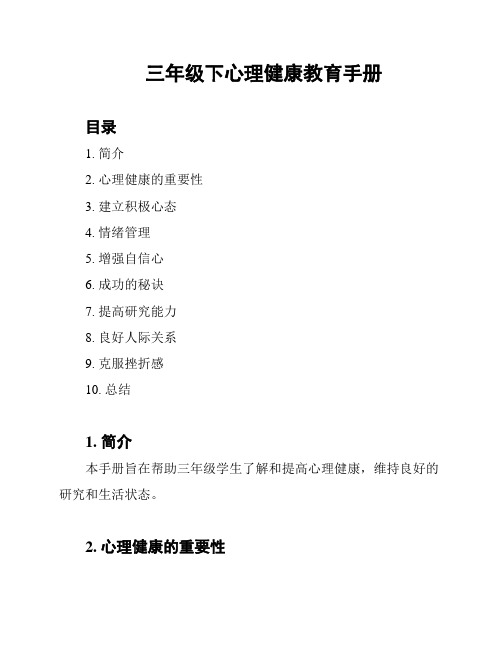 三年级下心理健康教育手册

目录

1. 简介

2. 心理健康的重要性

3. 建立积极心态

4. 情绪管理

5. 增强自信心

6. 成功的秘诀

7. 提高研究能力

8. 良好人际关系

9. 克服挫折感

10. 总结

1. 简介

本手册旨在帮助三年级学生了解和提高心理健康，维持良好的研究和生活状态。

2. 心理健康的重要性